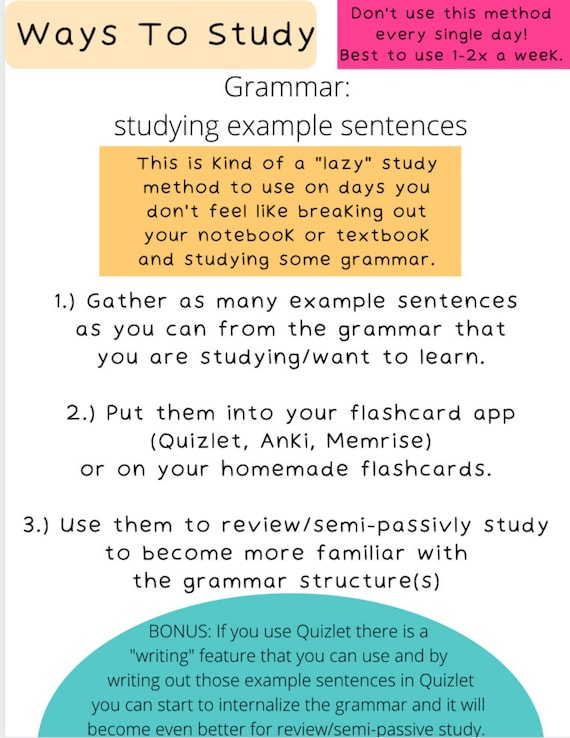 Ways To Study

Don't use this method every single day! Best to use 1-2x a week.

Grammar:
studying example sentences

This is kind of a "lazy" study method to use on days you don't feel like breaking out your notebook or textbook and studying some grammar.

1.) Gather as many example sentences as you can from the grammar that you are studying/want to learn.

2.) Put them into your flashcard app (Quizlet, Anki, Memrise) or on your homemade flashcards.

3.) Use them to review/semi-passivly study to become more familiar with the grammar structure(s)

BONUS: If you use Quizlet there is a "writing" feature that you can use and by writing out those example sentences in Quizlet you can start to internalize the grammar and it will become even better for review/semi-passive study.